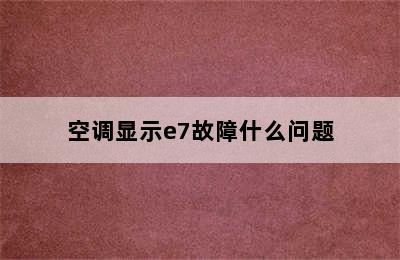 空调显示e7故障什么问题